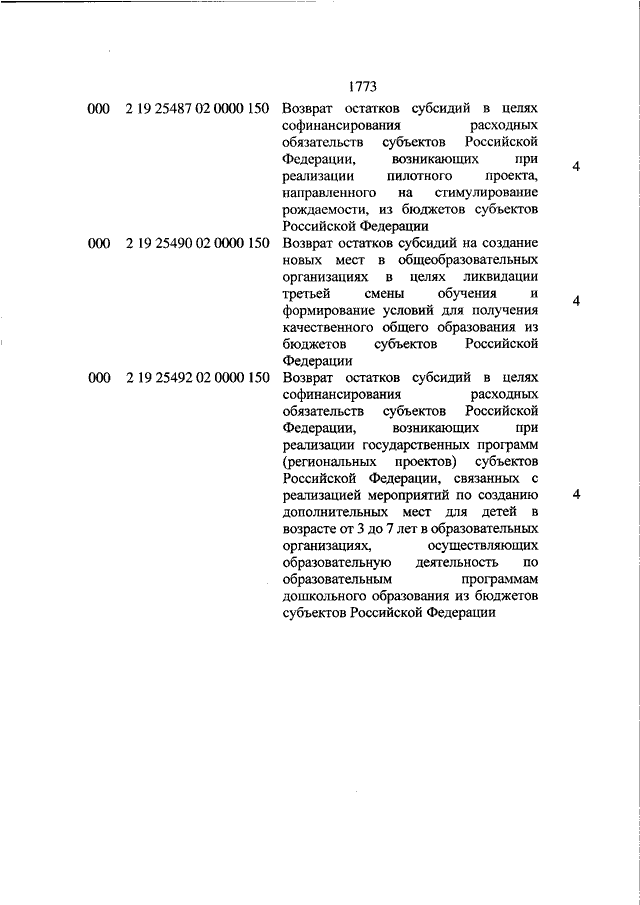 1773

| | | | |
|---|---|---|---|
| 000 | 2 19 25487 02 0000 150 | Возврат остатков субсидий в целях софинансирования расходных обязательств субъектов Российской Федерации, возникающих при реализации пилотного проекта, направленного на стимулирование рождаемости, из бюджетов субъектов Российской Федерации | 4 |
| 000 | 2 19 25490 02 0000 150 | Возврат остатков субсидий на создание новых мест в общеобразовательных организациях в целях ликвидации третьей смены обучения и формирование условий для получения качественного общего образования из бюджетов субъектов Российской Федерации | 4 |
| 000 | 2 19 25492 02 0000 150 | Возврат остатков субсидий в целях софинансирования расходных обязательств субъектов Российской Федерации, возникающих при реализации государственных программ (региональных проектов) субъектов Российской Федерации, связанных с реализацией мероприятий по созданию дополнительных мест для детей в возрасте от 3 до 7 лет в образовательных организациях, осуществляющих образовательную деятельность по образовательным программам дошкольного образования из бюджетов субъектов Российской Федерации | 4 |